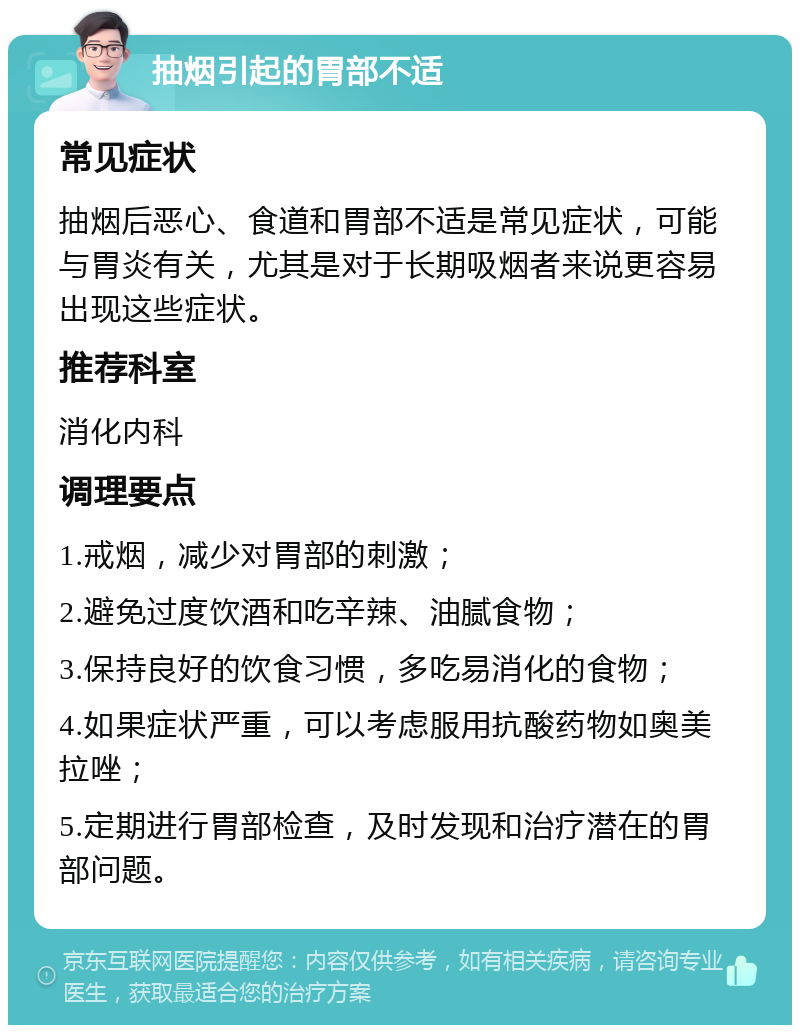 抽烟引起的胃部不适

常见症状

抽烟后恶心、食道和胃部不适是常见症状，可能与胃炎有关，尤其是对于长期吸烟者来说更容易出现这些症状。

推荐科室

消化内科

调理要点

1.戒烟，减少对胃部的刺激；

2.避免过度饮酒和吃辛辣、油腻食物；

3.保持良好的饮食习惯，多吃易消化的食物；

4.如果症状严重，可以考虑服用抗酸药物如奥美拉唑；

5.定期进行胃部检查，及时发现和治疗潜在的胃部问题。

京东互联网医院提醒您：内容仅供参考，如有相关疾病，请咨询专业医生，获取最适合您的治疗方案